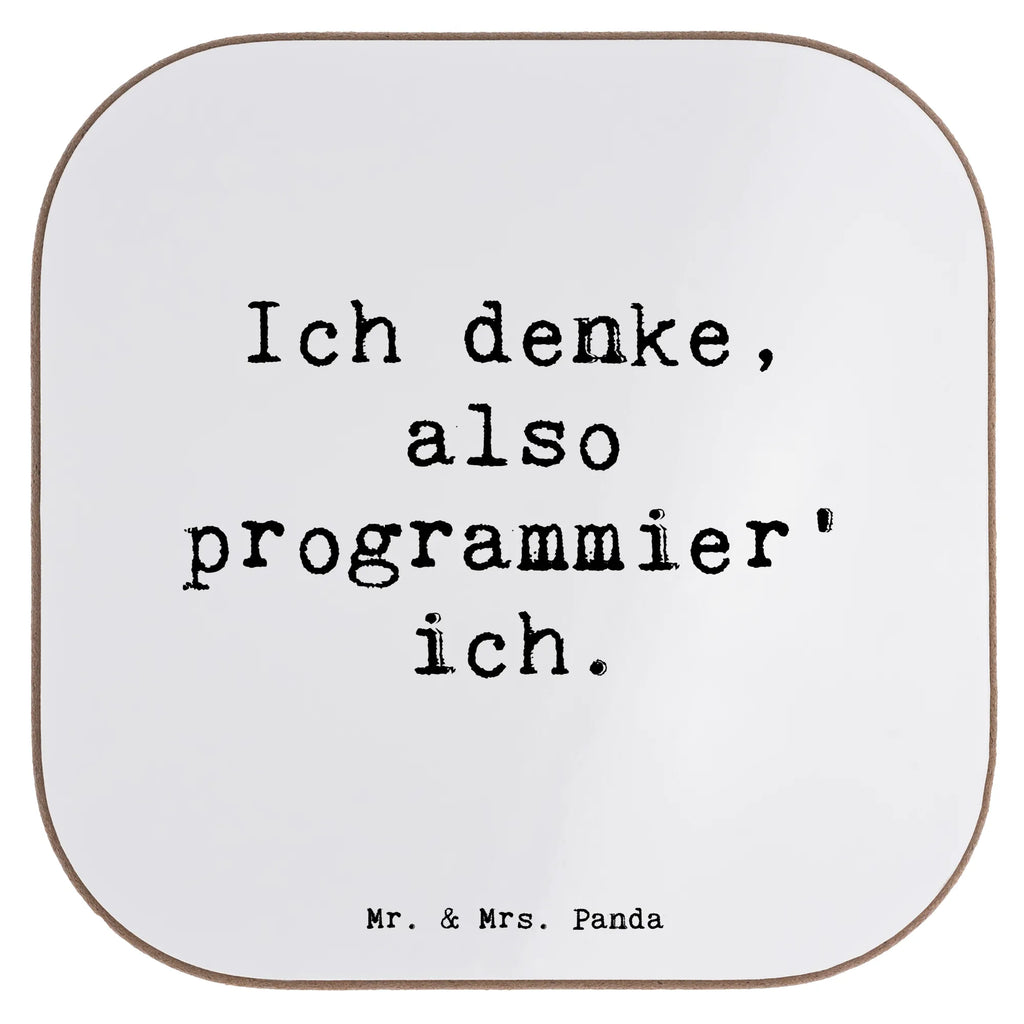 Ich denke, also programmier' ich.

Mr. & Mrs. Panda